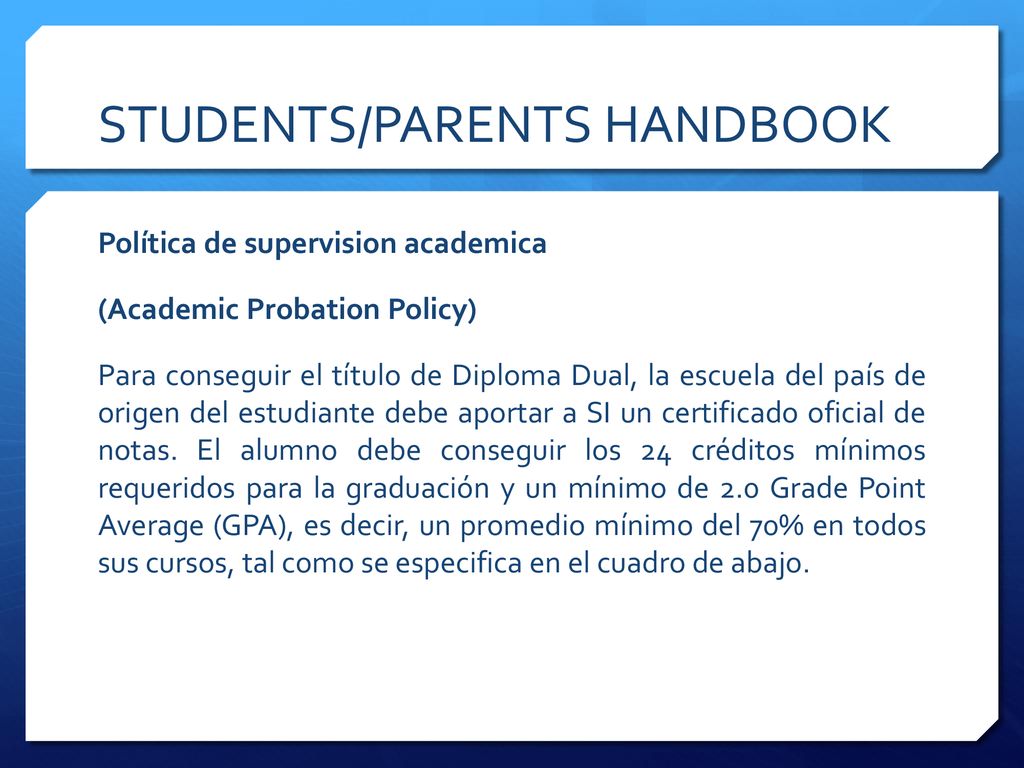 STUDENTS/PARENTS HANDBOOK

Política de supervision academica

(Academic Probation Policy)

Para conseguir el título de Diploma Dual, la escuela del país de origen del estudiante debe aportar a SI un certificado oficial de notas. El alumno debe conseguir los 24 créditos mínimos requeridos para la graduación y un mínimo de 2.0 Grade Point Average (GPA), es decir, un promedio mínimo del 70% en todos sus cursos, tal como se especifica en el cuadro de abajo.